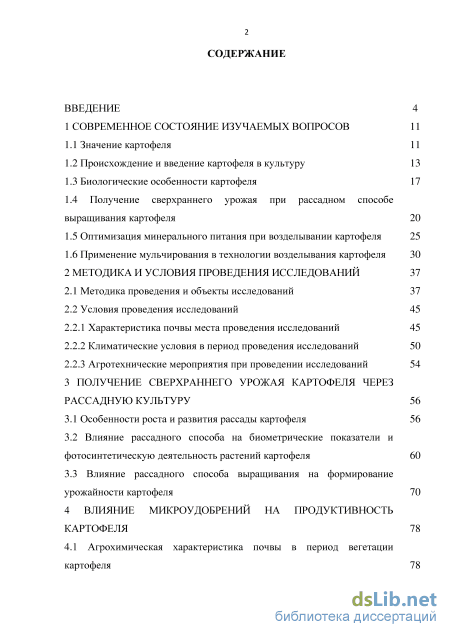 2

СОДЕРЖАНИЕ

ВВЕДЕНИЕ 4
1 СОВРЕМЕННОЕ СОСТОЯНИЕ ИЗУЧАЕМЫХ ВОПРОСОВ 11
1.1 Значение картофеля 11
1.2 Происхождение и введение картофеля в культуру 13
1.3 Биологические особенности картофеля 17
1.4 Получение сверхраннего урожая при рассадном способе выращивания картофеля 20
1.5 Оптимизация минерального питания при возделывании картофеля 25
1.6 Применение мульчирования в технологии возделывания картофеля 30
2 МЕТОДИКА И УСЛОВИЯ ПРОВЕДЕНИЯ ИССЛЕДОВАНИЙ 37
2.1 Методика проведения и объекты исследований 37
2.2 Условия проведения исследований 45
2.2.1 Характеристика почвы места проведения исследований 45
2.2.2 Климатические условия в период проведения исследований 50
2.2.3 Агротехнические мероприятия при проведении исследований 54
3 ПОЛУЧЕНИЕ СВЕРХРАННЕГО УРОЖАЯ КАРТОФЕЛЯ ЧЕРЕЗ РАССАДНУЮ КУЛЬТУРУ 56
3.1 Особенности роста и развития рассады картофеля 56
3.2 Влияние рассадного способа на биометрические показатели и фотосинтетическую деятельность растений картофеля 60
3.3 Влияние рассадного способа выращивания на формирование урожайности картофеля 70
4 ВЛИЯНИЕ МИКРОУДОБРЕНИЙ НА ПРОДУКТИВНОСТЬ КАРТОФЕЛЯ 78
4.1 Агрохимическая характеристика почвы в период вегетации картофеля 78

dsLib.net
библиотека диссертаций